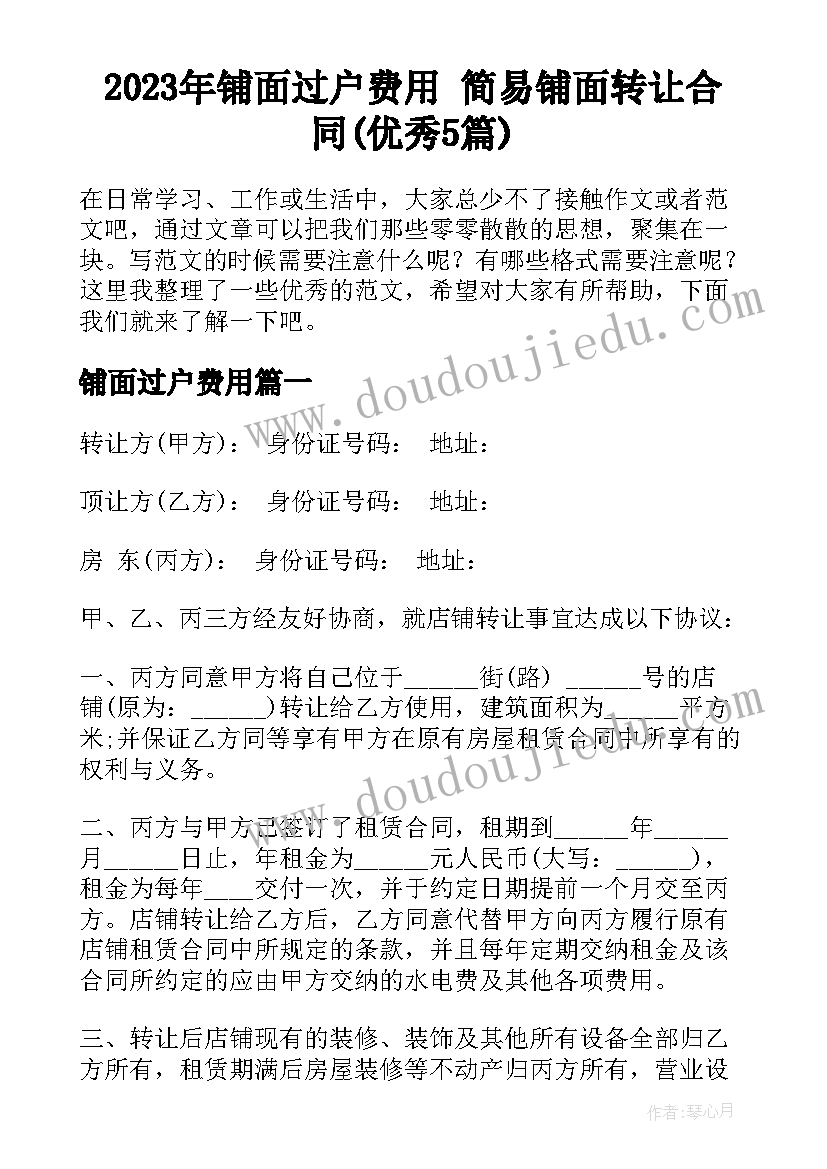 2023年铺面过户费用 简易铺面转让合同(优秀5篇)

在日常学习、工作或生活中，大家总少不了接触作文或者范文吧，通过文章可以把我们那些零零散散的思想，聚集在一块。写范文的时候需要注意什么呢？有哪些格式需要注意呢？这里我整理了一些优秀的范文，希望对大家有所帮助，下面我们就来了解一下吧。

www.doudoujiedu.com

铺面过户费用篇一

转让方(甲方)： 身份证号码： 地址：

顶让方(乙方)： 身份证号码： 地址：

房 东(丙方)： 身份证号码： 地址：

甲、乙、丙三方经友好协商，就店铺转让事宜达成以下协议：

一、丙方同意甲方将自己位于______街(路) ______号的店铺(原为：______)转让给乙方使用，建筑面积为______平方米;并保证乙方同等享有甲方在原有房屋租赁合同中所享有的权利与义务。

www.doudoujiedu.com

二、丙方与甲方已签订了租赁合同，租期到______年______月______日止，年租金为______元人民币(大写：______)，租金为每年____交付一次，并于约定日期提前一个月交至丙方。店铺转让给乙方后，乙方同意代替甲方向丙方履行原有店铺租赁合同中所规定的条款，并且每年定期交纳租金及该合同所约定的应由甲方交纳的水电费及其他各项费用。

三、转让后店铺现有的装修、装饰及其他所有设备全部归乙方所有，租赁期满后房屋装修等不动产归丙方所有，营业设

作者：琴心月